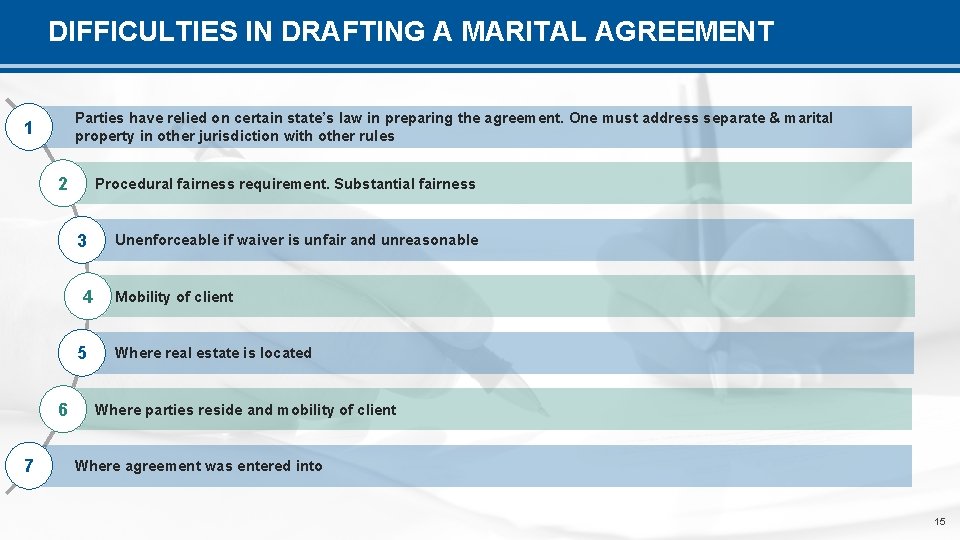 DIFFICULTIES IN DRAFTING A MARITAL AGREEMENT

1
Parties have relied on certain state's law in preparing the agreement. One must address separate & marital property in other jurisdiction with other rules

2
Procedural fairness requirement. Substantial fairness

3
Unenforceable if waiver is unfair and unreasonable

4
Mobility of client

5
Where real estate is located

6
Where parties reside and mobility of client

7
Where agreement was entered into

15